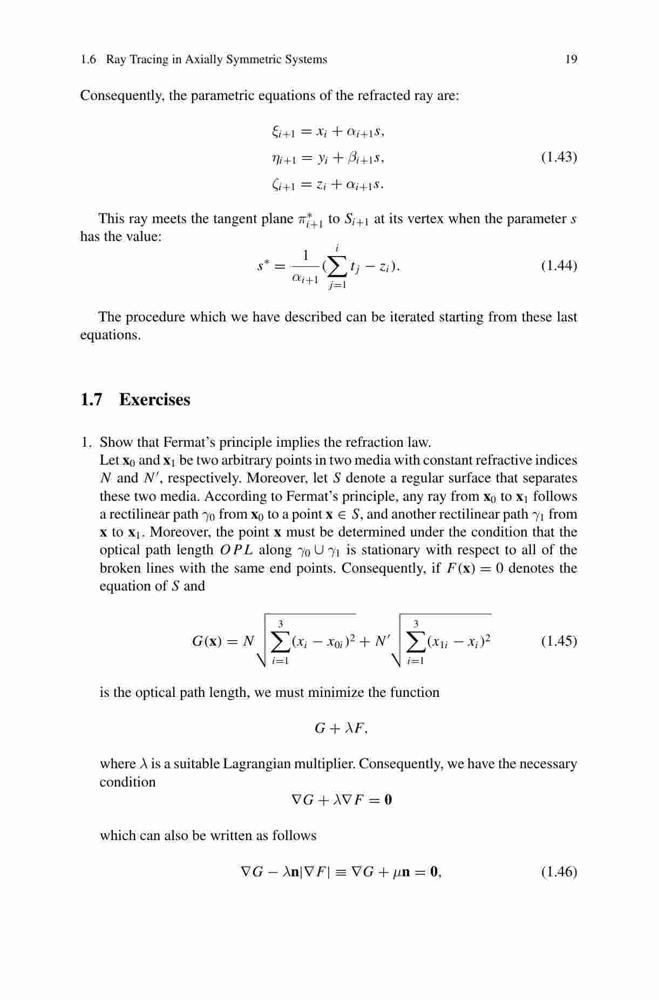 1.6 Ray Tracing in Axially Symmetric Systems 19

Consequently, the parametric equations of the refracted ray are:

$\xi_{i+1} = x_i + \alpha_{i+1}s,$
$\eta_{i+1} = y_i + \beta_{i+1}s,$ (1.43)
$\zeta_{i+1} = z_i + \alpha_{i+1}s.$

This ray meets the tangent plane $\pi^*_{i+1}$ to $S_{i+1}$ at its vertex when the parameter $s$ has the value:

$s^* = \frac{1}{\alpha_{i+1}}(\sum_{j=1}^{i} t_j - z_i).$ (1.44)

The procedure which we have described can be iterated starting from these last equations.

1.7 Exercises

1. Show that Fermat's principle implies the refraction law.
Let $\mathbf{x}_0$ and $\mathbf{x}_1$ be two arbitrary points in two media with constant refractive indices $N$ and $N'$, respectively. Moreover, let $S$ denote a regular surface that separates these two media. According to Fermat's principle, any ray from $\mathbf{x}_0$ to $\mathbf{x}_1$ follows a rectilinear path $\gamma_0$ from $\mathbf{x}_0$ to a point $\mathbf{x} \in S$, and another rectilinear path $\gamma_1$ from $\mathbf{x}$ to $\mathbf{x}_1$. Moreover, the point $\mathbf{x}$ must be determined under the condition that the optical path length $OPL$ along $\gamma_0 \cup \gamma_1$ is stationary with respect to all of the broken lines with the same end points. Consequently, if $F(\mathbf{x}) = 0$ denotes the equation of $S$ and

$G(\mathbf{x}) = N\sqrt{\sum_{i=1}^{3}(x_i - x_{0i})^2} + N'\sqrt{\sum_{i=1}^{3}(x_{1i} - x_i)^2}$ (1.45)

is the optical path length, we must minimize the function

$G + \lambda F,$

where $\lambda$ is a suitable Lagrangian multiplier. Consequently, we have the necessary condition

$\nabla G + \lambda \nabla F = \mathbf{0}$

which can also be written as follows

$\nabla G - \lambda \mathbf{n}|\nabla F| \equiv \nabla G + \mu \mathbf{n} = \mathbf{0},$ (1.46)